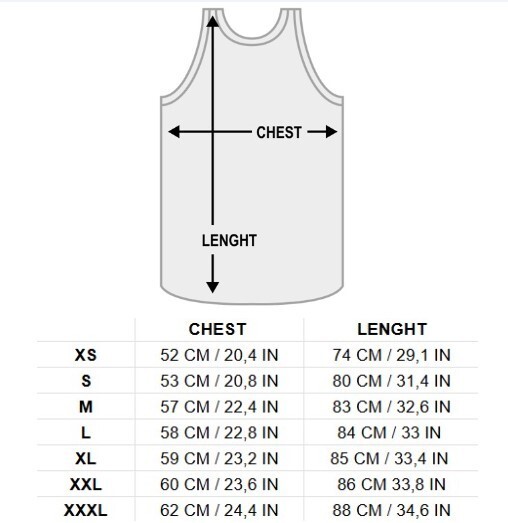 CHEST

LENGHT

| | CHEST | LENGHT |
|---|---|---|
| XS | 52 CM / 20,4 IN | 74 CM / 29,1 IN |
| S | 53 CM / 20,8 IN | 80 CM / 31,4 IN |
| M | 57 CM / 22,4 IN | 83 CM / 32,6 IN |
| L | 58 CM / 22,8 IN | 84 CM / 33 IN |
| XL | 59 CM / 23,2 IN | 85 CM / 33,4 IN |
| XXL | 60 CM / 23,6 IN | 86 CM 33,8 IN |
| XXXL | 62 CM / 24,4 IN | 88 CM / 34,6 IN |